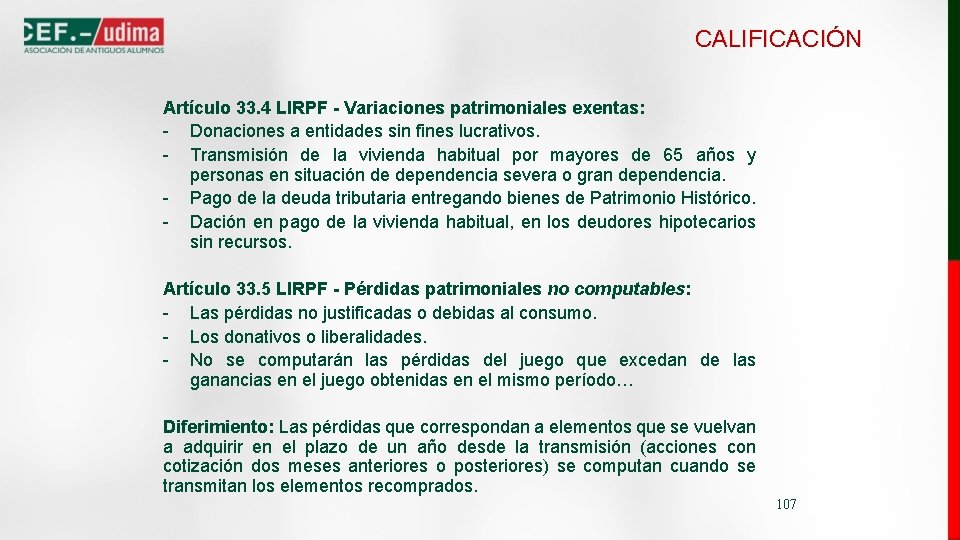 CEF.– udima
ASOCIACIÓN DE ANTIGUOS ALUMNOS

CALIFICACIÓN

Artículo 33.4 LIRPF - Variaciones patrimoniales exentas:
- Donaciones a entidades sin fines lucrativos.
- Transmisión de la vivienda habitual por mayores de 65 años y personas en situación de dependencia severa o gran dependencia.
- Pago de la deuda tributaria entregando bienes de Patrimonio Histórico.
- Dación en pago de la vivienda habitual, en los deudores hipotecarios sin recursos.

Artículo 33.5 LIRPF - Pérdidas patrimoniales no computables:
- Las pérdidas no justificadas o debidas al consumo.
- Los donativos o liberalidades.
- No se computarán las pérdidas del juego que excedan de las ganancias en el juego obtenidas en el mismo período…

Diferimiento: Las pérdidas que correspondan a elementos que se vuelvan a adquirir en el plazo de un año desde la transmisión (acciones con cotización dos meses anteriores o posteriores) se computan cuando se transmitan los elementos recomprados.

107